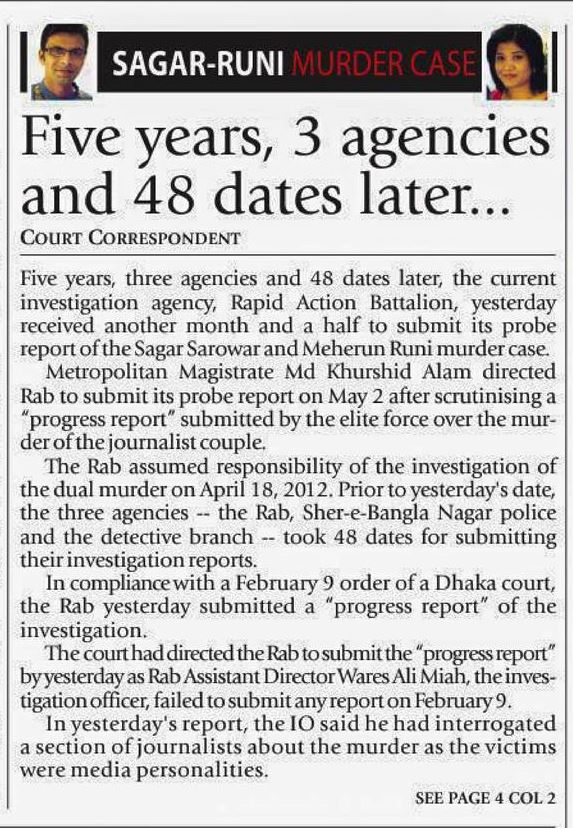 SAGAR-RUNI MURDER CASE

Five years, 3 agencies and 48 dates later...

COURT CORRESPONDENT

Five years, three agencies and 48 dates later, the current investigation agency, Rapid Action Battalion, yesterday received another month and a half to submit its probe report of the Sagar Sarowar and Meherun Runi murder case.

Metropolitan Magistrate Md Khurshid Alam directed Rab to submit its probe report on May 2 after scrutinising a "progress report" submitted by the elite force over the murder of the journalist couple.

The Rab assumed responsibility of the investigation of the dual murder on April 18, 2012. Prior to yesterday's date, the three agencies -- the Rab, Sher-e-Bangla Nagar police and the detective branch -- took 48 dates for submitting their investigation reports.

In compliance with a February 9 order of a Dhaka court, the Rab yesterday submitted a "progress report" of the investigation.

The court had directed the Rab to submit the "progress report" by yesterday as Rab Assistant Director Wares Ali Miah, the investigation officer, failed to submit any report on February 9.

In yesterday's report, the IO said he had interrogated a section of journalists about the murder as the victims were media personalities.

SEE PAGE 4 COL 2